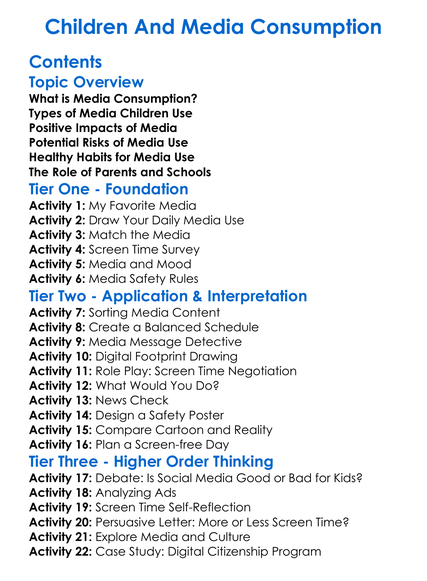 Children And Media Consumption

Contents

Topic Overview

What is Media Consumption?
Types of Media Children Use
Positive Impacts of Media
Potential Risks of Media Use
Healthy Habits for Media Use
The Role of Parents and Schools

Tier One - Foundation

Activity 1: My Favorite Media
Activity 2: Draw Your Daily Media Use
Activity 3: Match the Media
Activity 4: Screen Time Survey
Activity 5: Media and Mood
Activity 6: Media Safety Rules

Tier Two - Application & Interpretation

Activity 7: Sorting Media Content
Activity 8: Create a Balanced Schedule
Activity 9: Media Message Detective
Activity 10: Digital Footprint Drawing
Activity 11: Role Play: Screen Time Negotiation
Activity 12: What Would You Do?
Activity 13: News Check
Activity 14: Design a Safety Poster
Activity 15: Compare Cartoon and Reality
Activity 16: Plan a Screen-free Day

Tier Three - Higher Order Thinking

Activity 17: Debate: Is Social Media Good or Bad for Kids?
Activity 18: Analyzing Ads
Activity 19: Screen Time Self-Reflection
Activity 20: Persuasive Letter: More or Less Screen Time?
Activity 21: Explore Media and Culture
Activity 22: Case Study: Digital Citizenship Program